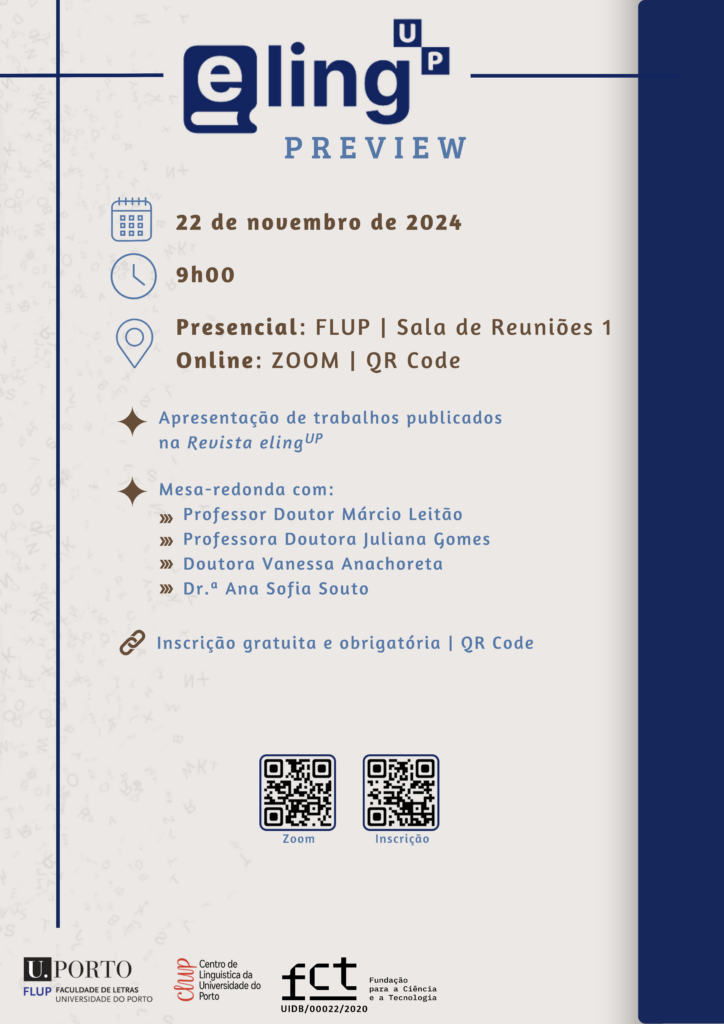 eling UP
PREVIEW

22 de novembro de 2024

9h00

Presencial: FLUP | Sala de Reuniões 1
Online: ZOOM | QR Code

Apresentação de trabalhos publicados na Revista eling$^{UP}$

Mesa-redonda com:
Professor Doutor Márcio Leitão
Professora Doutora Juliana Gomes
Doutora Vanessa Anachoreta
Dr.ª Ana Sofia Souto

Inscrição gratuita e obrigatória | QR Code

Zoom

Inscrição

U.PORTO
FLUP FACULDADE DE LETRAS UNIVERSIDADE DO PORTO

clup Centro de Linguística da Universidade do Porto

fct Fundação para a Ciência e a Tecnologia
UIDB/00022/2020